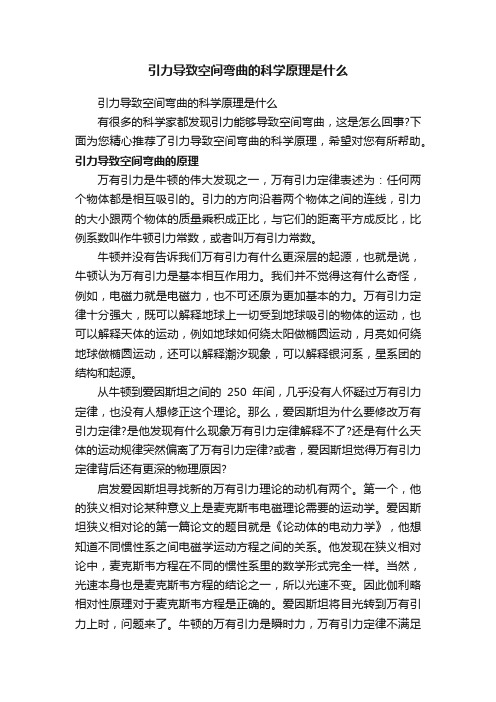 引力导致空间弯曲的科学原理是什么

引力导致空间弯曲的科学原理是什么

有很多的科学家都发现引力能够导致空间弯曲，这是怎么回事?下面为您精心推荐了引力导致空间弯曲的科学原理，希望对您有所帮助。

引力导致空间弯曲的原理

万有引力是牛顿的伟大发现之一，万有引力定律表述为：任何两个物体都是相互吸引的。引力的方向沿着两个物体之间的连线，引力的大小跟两个物体的质量乘积成正比，与它们的距离平方成反比，比例系数叫作牛顿引力常数，或者叫万有引力常数。

牛顿并没有告诉我们万有引力有什么更深层的起源，也就是说，牛顿认为万有引力是基本相互作用力。我们并不觉得这有什么奇怪，例如，电磁力就是电磁力，也不可还原为更加基本的力。万有引力定律十分强大，既可以解释地球上一切受到地球吸引的物体的运动，也可以解释天体的运动，例如地球如何绕太阳做椭圆运动，月亮如何绕地球做椭圆运动，还可以解释潮汐现象，可以解释银河系，星系团的结构和起源。

从牛顿到爱因斯坦之间的 250 年间，几乎没有人怀疑过万有引力定律，也没有人想修正这个理论。那么，爱因斯坦为什么要修改万有引力定律?是他发现有什么现象万有引力定律解释不了?还是有什么天体的运动规律突然偏离了万有引力定律?或者，爱因斯坦觉得万有引力定律背后还有更深的物理原因?

启发爱因斯坦寻找新的万有引力理论的动机有两个。第一个，他的狭义相对论某种意义上是麦克斯韦电磁理论需要的运动学。爱因斯坦狭义相对论的第一篇论文的题目就是《论动体的电动力学》，他想知道不同惯性系之间电磁学运动方程之间的关系。他发现在狭义相对论中，麦克斯韦方程在不同的惯性系里的数学形式完全一样。当然，光速本身也是麦克斯韦方程的结论之一，所以光速不变。因此伽利略相对性原理对于麦克斯韦方程是正确的。爱因斯坦将目光转到万有引力上时，问题来了。牛顿的万有引力是瞬时力，万有引力定律不满足